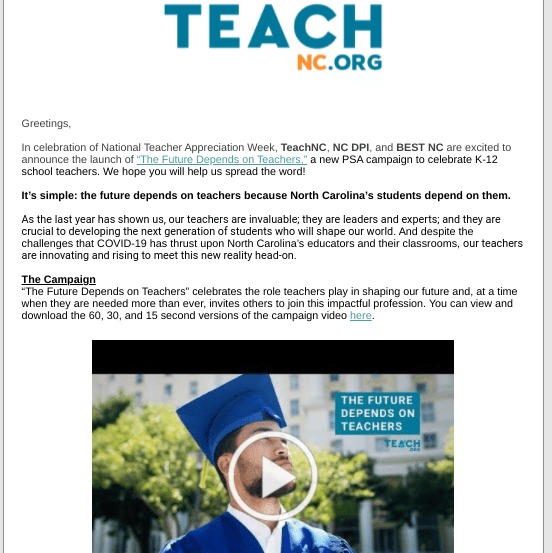 TEACH
NC.ORG

Greetings,

In celebration of National Teacher Appreciation Week, TeachNC, NC DPI, and BEST NC are excited to announce the launch of "The Future Depends on Teachers," a new PSA campaign to celebrate K-12 school teachers. We hope you will help us spread the word!

It's simple: the future depends on teachers because North Carolina's students depend on them.

As the last year has shown us, our teachers are invaluable; they are leaders and experts; and they are crucial to developing the next generation of students who will shape our world. And despite the challenges that COVID-19 has thrust upon North Carolina's educators and their classrooms, our teachers are innovating and rising to meet this new reality head-on.

The Campaign
"The Future Depends on Teachers" celebrates the role teachers play in shaping our future and, at a time when they are needed more than ever, invites others to join this impactful profession. You can view and download the 60, 30, and 15 second versions of the campaign video here.

THE FUTURE DEPENDS ON TEACHERS
TEACH .ORG